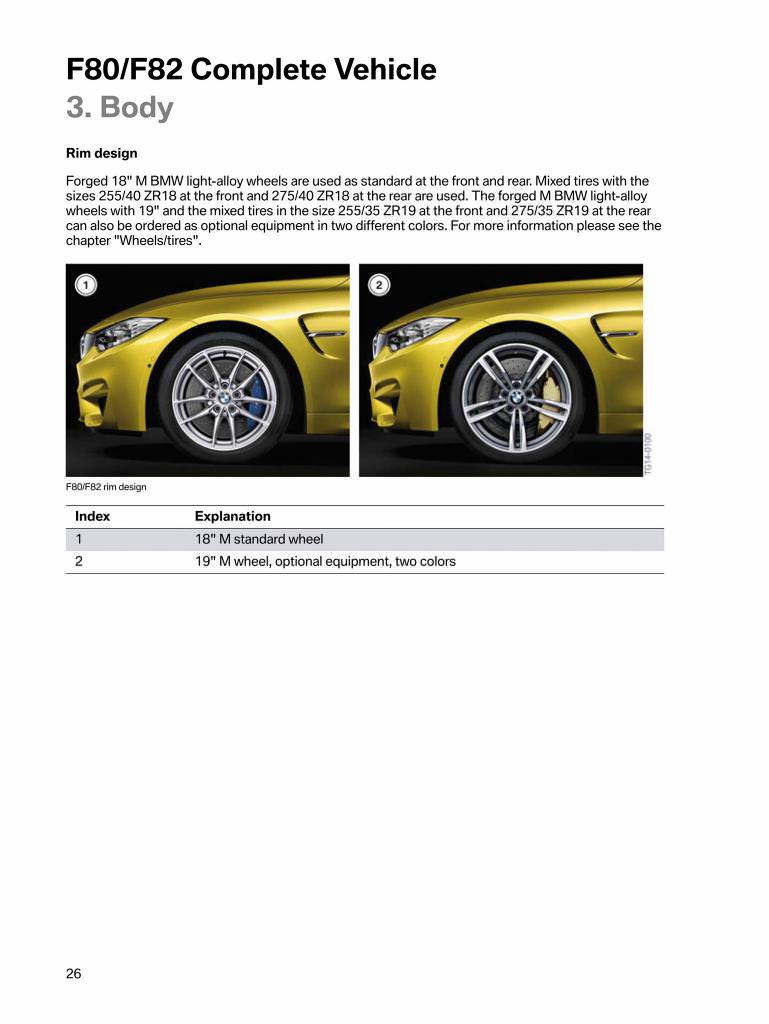 F80/F82 Complete Vehicle
3. Body

Rim design

Forged 18" M BMW light-alloy wheels are used as standard at the front and rear. Mixed tires with the sizes 255/40 ZR18 at the front and 275/40 ZR18 at the rear are used. The forged M BMW light-alloy wheels with 19" and the mixed tires in the size 255/35 ZR19 at the front and 275/35 ZR19 at the rear can also be ordered as optional equipment in two different colors. For more information please see the chapter "Wheels/tires".

1

2

TG14-0100

F80/F82 rim design

| Index | Explanation |
|---|---|
| 1 | 18" M standard wheel |
| 2 | 19" M wheel, optional equipment, two colors |

26